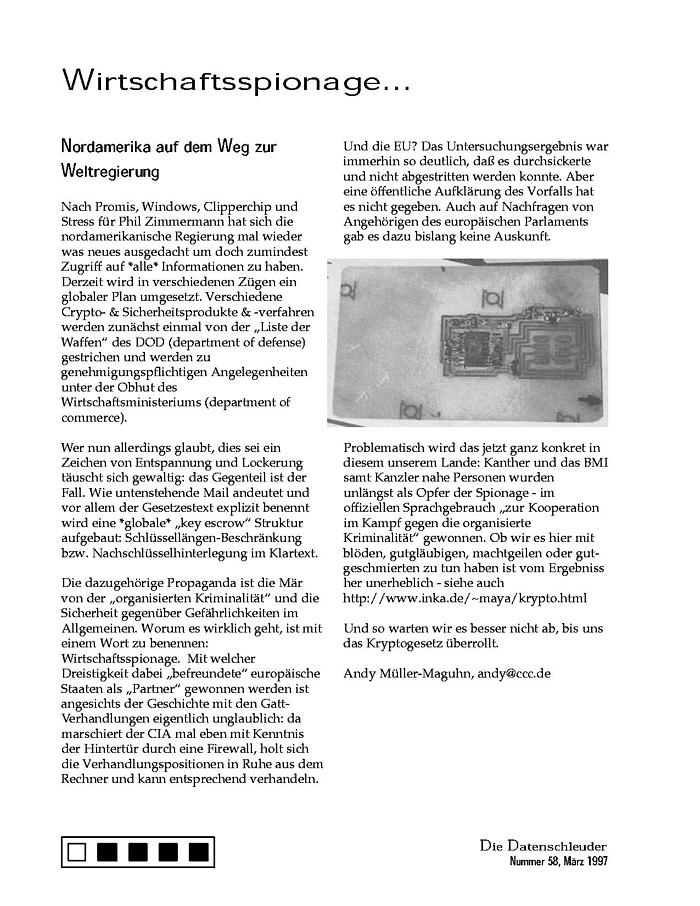 Wirtschaftsspionage...

Nordamerika auf dem Weg zur Weltregierung

Nach Promis, Windows, Clipperchip und Stress für Phil Zimmermann hat sich die nordamerikanische Regierung mal wieder was neues ausgedacht um doch zumindest Zugriff auf *alle* Informationen zu haben. Derzeit wird in verschiedenen Zügen ein globaler Plan umgesetzt. Verschiedene Crypto- & Sicherheitsprodukte & -verfahren werden zunächst einmal von der „Liste der Waffen“ des DOD (department of defense) gestrichen und werden zu genehmigungspflichtigen Angelegenheiten unter der Obhut des Wirtschaftsministeriums (department of commerce).

Wer nun allerdings glaubt, dies sei ein Zeichen von Entspannung und Lockerung täuscht sich gewaltig: das Gegenteil ist der Fall. Wie untenstehende Mail andeutet und vor allem der Gesetzestext explizit benennt wird eine *globale* „key escrow“ Struktur aufgebaut: Schlüssellängen-Beschränkung bzw. Nachschlüsselhinterlegung im Klartext.

Die dazugehörige Propaganda ist die Mär von der „organisierten Kriminalität“ und die Sicherheit gegenüber Gefährlichkeiten im Allgemeinen. Worum es wirklich geht, ist mit einem Wort zu benennen: Wirtschaftsspionage. Mit welcher Dreistigkeit dabei „befreundete“ europäische Staaten als „Partner“ gewonnen werden ist angesichts der Geschichte mit den Gatt-Verhandlungen eigentlich unglaublich: da marschiert der CIA mal eben mit Kenntnis der Hintertür durch eine Firewall, holt sich die Verhandlungspositionen in Ruhe aus dem Rechner und kann entsprechend verhandeln.

Und die EU? Das Untersuchungsergebnis war immerhin so deutlich, daß es durchsickerte und nicht abgestritten werden konnte. Aber eine öffentliche Aufklärung des Vorfalls hat es nicht gegeben. Auch auf Nachfragen von Angehörigen des europäischen Parlaments gab es dazu bislang keine Auskunft.

Problematisch wird das jetzt ganz konkret in diesem unserem Lande: Kanther und das BMI samt Kanzler nahe Personen wurden unlängst als Opfer der Spionage - im offiziellen Sprachgebrauch „zur Kooperation im Kampf gegen die organisierte Kriminalität“ gewonnen. Ob wir es hier mit blöden, gutgläubigen, machtgeilen oder gutgeschmierten zu tun haben ist vom Ergebniss her unerheblich - siehe auch http://www.inka.de/~maya/krypto.html

Und so warten wir es besser nicht ab, bis uns das Kryptogesetz überrollt.

Andy Müller-Maguhn, andy@ccc.de

Die Datenschleuder
Nummer 58, März 1997